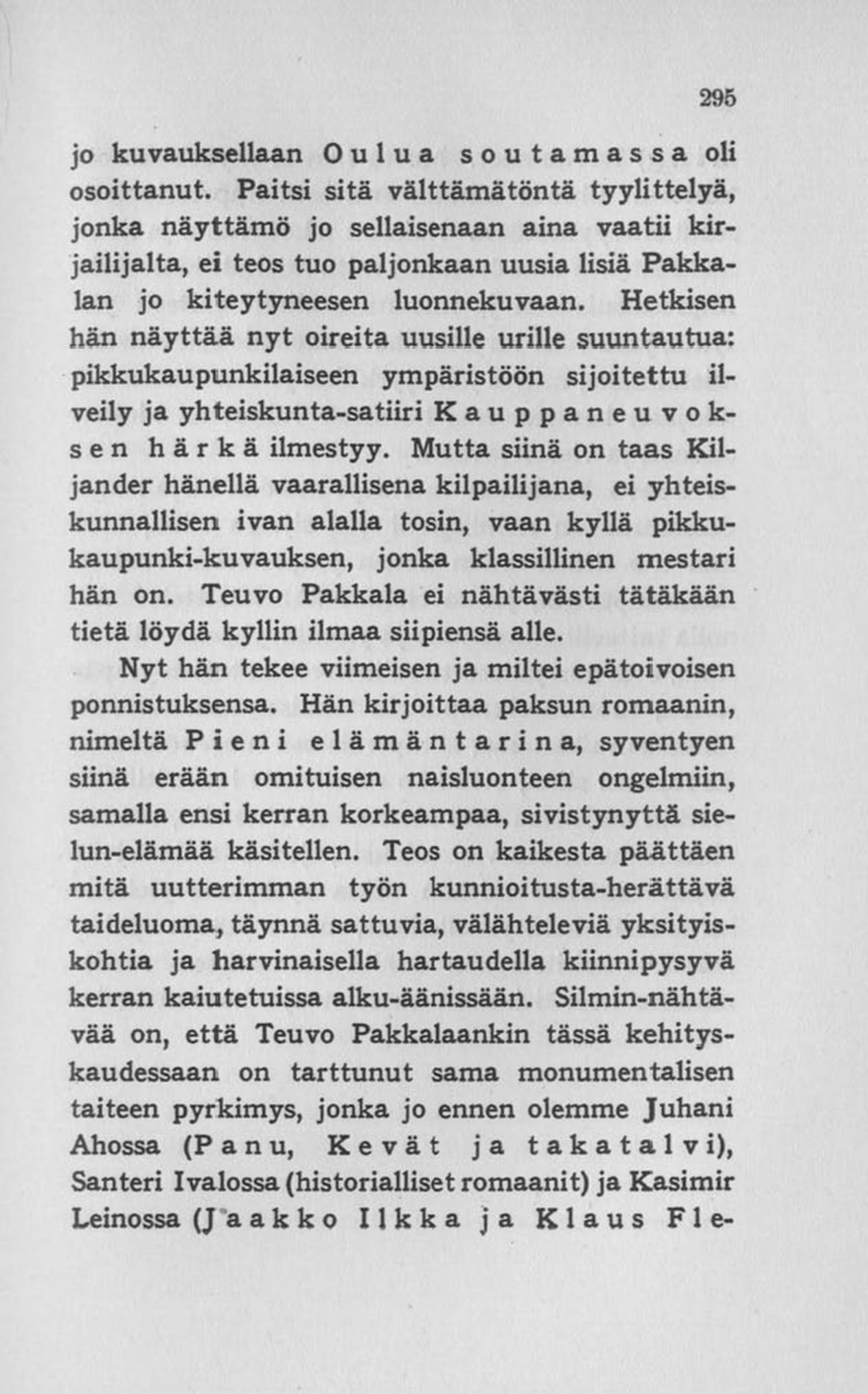 295

jo kuvauksellaan Oulua soutamassa oli osoittanut. Paitsi sitä välttämätöntä tyylittelyä, jonka näyttämö jo sellaisenaan aina vaatii kirjailijalta, ei teos tuo paljonkaan uusia lisiä Pakkalan jo kiteytyneesen luonnekuvaan. Hetkisen hän näyttää nyt oireita uusille urille suuntautua: pikkukaupunkilaiseen ympäristöön sijoitettu ilveily ja yhteiskunta-satiiri Kauppaneuvoksen härkä ilmestyy. Mutta siinä on taas Kiljander hänellä vaarallisena kilpailijana, ei yhteiskunnallisen ivan alalla tosin, vaan kyllä pikkukaupunki-kuvauksen, jonka klassillinen mestari hän on. Teuvo Pakkala ei nähtävästi tätäkään tietä löydä kyllin ilmaa siipiensä alle.

Nyt hän tekee viimeisen ja miltei epätoivoisen ponnistuksensa. Hän kirjoittaa paksun romaanin, nimeltä Pieni elämäntarina, syventyen siinä erään omituisen naisluonteen ongelmiin, samalla ensi kerran korkeampaa, sivistynyttä sielun-elämää käsitellen. Teos on kaikesta päättäen mitä uutterimman työn kunnioitusta-herättävä taideluoma, täynnä sattuvia, välähteleviä yksityiskohtia ja harvinaisella hartaudella kiinnipysyvä kerran kaiutetuissa alku-äänissään. Silmin-nähtävää on, että Teuvo Pakkalaankin tässä kehityskaudessaan on tarttunut sama monumentalisen taiteen pyrkimys, jonka jo ennen olemme Juhani Ahossa (Panu, Kevät ja takatalvi), Santeri Ivalossa (historialliset romaanit) ja Kasimir Leinossa (Jaakko Ilkka ja Klaus Fle-